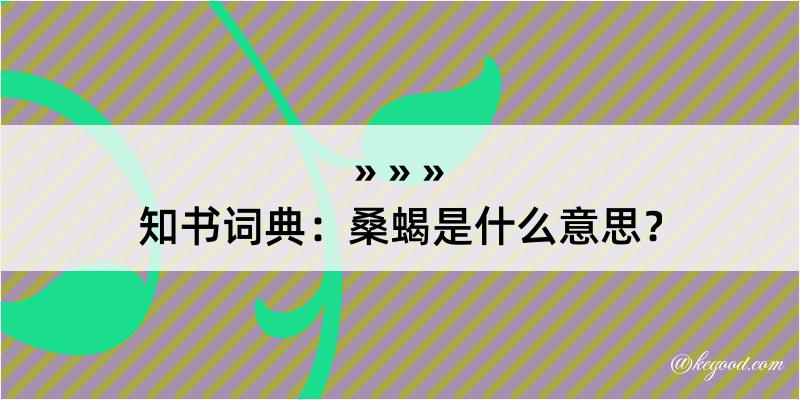 » » »
知书词典：桑蝎是什么意思？
@kegood.com